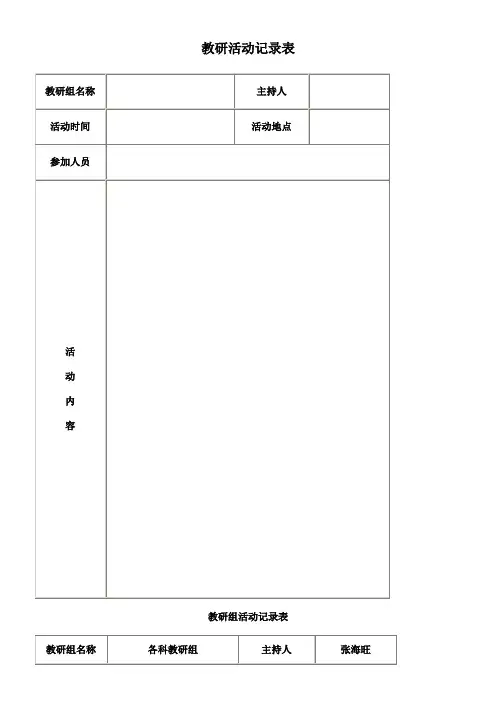 教研活动记录表

| 教研组名称 |  | 主持人 |  |
|---|---|---|---|
| 活动时间 |  | 活动地点 |  |
| 参加人员 |  |  |  |
| 活动内容 |  |  |  |

教研组活动记录表

| 教研组名称 | 各科教研组 | 主持人 | 张海旺 |
|---|---|---|---|